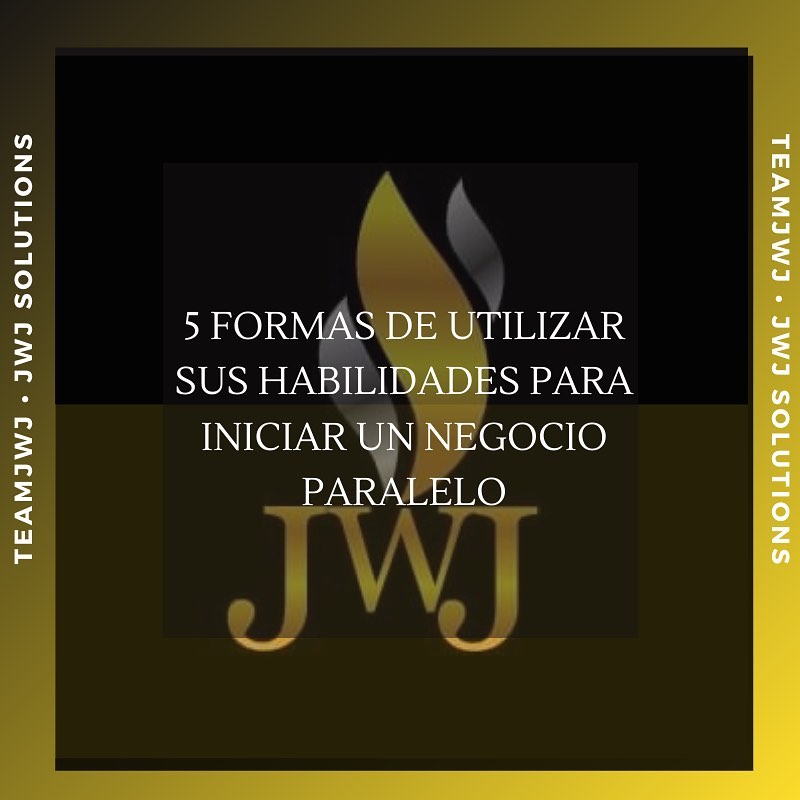 TEAMJWJ • JWJ SOLUTIONS

5 FORMAS DE UTILIZAR SUS HABILIDADES PARA INICIAR UN NEGOCIO PARALELO

JWJ

TEAMJWJ • JWJ SOLUTIONS